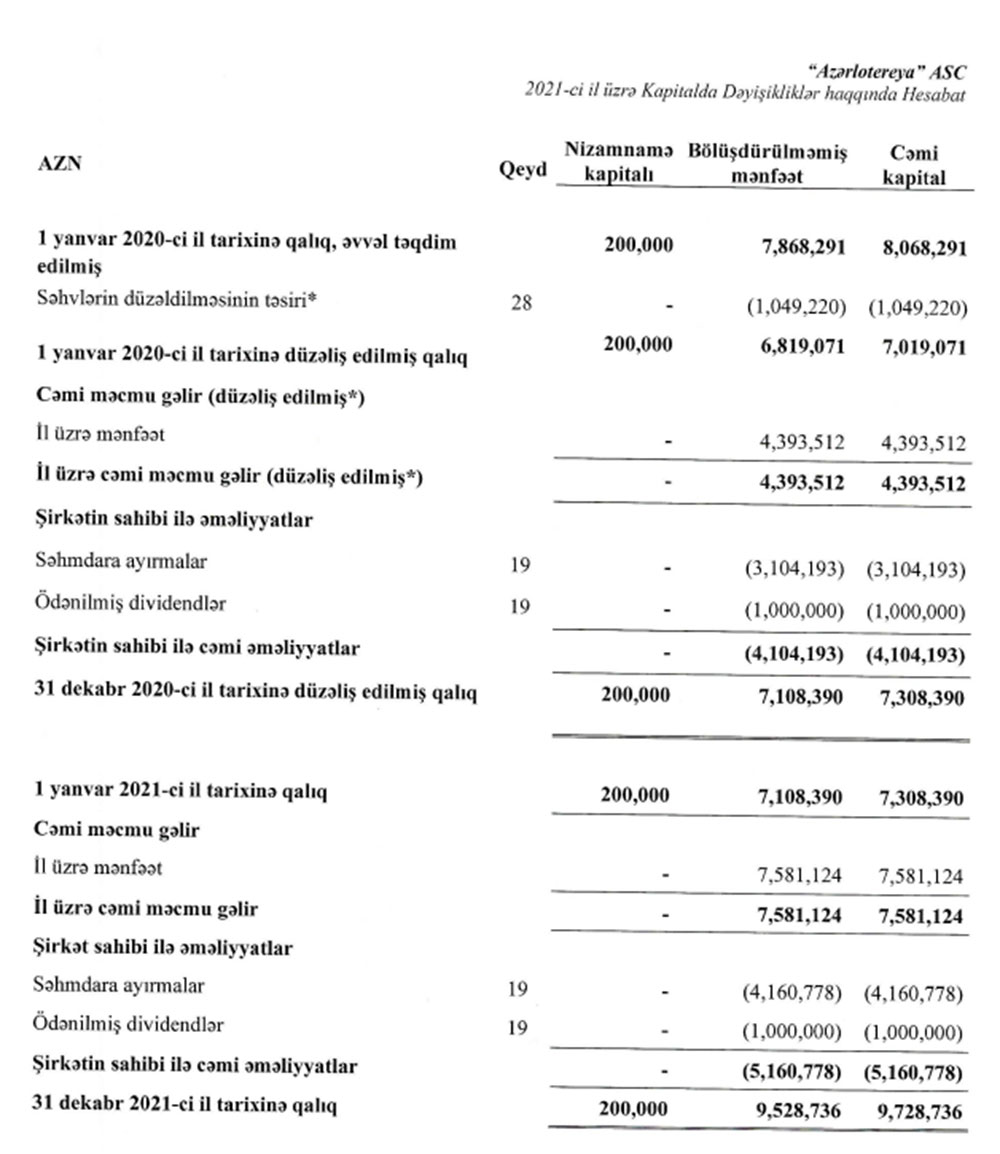 "Azərlotereya" ASC
2021-ci il üzrə Kapitalda Dəyişikliklər haqqında Hesabat

| AZN | Qeyd | Nizamnamə kapitalı | Bölüşdürülməmiş mənfəət | Cəmi kapital |
|---|---|---|---|---|
| 1 yanvar 2020-ci il tarixinə qalıq, əvvəl təqdim edilmiş | | 200,000 | 7,868,291 | 8,068,291 |
| Səhvlərin düzəldilməsinin təsiri* | 28 | - | (1,049,220) | (1,049,220) |
| 1 yanvar 2020-ci il tarixinə düzəliş edilmiş qalıq | | 200,000 | 6,819,071 | 7,019,071 |
| Cəmi məcmu gəlir (düzəliş edilmiş*) | | | | |
| İl üzrə mənfəət | | - | 4,393,512 | 4,393,512 |
| İl üzrə cəmi məcmu gəlir (düzəliş edilmiş*) | | - | 4,393,512 | 4,393,512 |
| Şirkətin sahibi ilə əməliyyatlar | | | | |
| Səhmdara ayırmalar | 19 | - | (3,104,193) | (3,104,193) |
| Ödənilmiş dividendlər | 19 | - | (1,000,000) | (1,000,000) |
| Şirkətin sahibi ilə cəmi əməliyyatlar | | - | (4,104,193) | (4,104,193) |
| 31 dekabr 2020-ci il tarixinə düzəliş edilmiş qalıq | | 200,000 | 7,108,390 | 7,308,390 |
| 1 yanvar 2021-ci il tarixinə qalıq | | 200,000 | 7,108,390 | 7,308,390 |
| Cəmi məcmu gəlir | | | | |
| İl üzrə mənfəət | | - | 7,581,124 | 7,581,124 |
| İl üzrə cəmi məcmu gəlir | | - | 7,581,124 | 7,581,124 |
| Şirkət sahibi ilə əməliyyatlar | | | | |
| Səhmdara ayırmalar | 19 | - | (4,160,778) | (4,160,778) |
| Ödənilmiş dividendlər | 19 | - | (1,000,000) | (1,000,000) |
| Şirkətin sahibi ilə cəmi əməliyyatlar | | - | (5,160,778) | (5,160,778) |
| 31 dekabr 2021-ci il tarixinə qalıq | | 200,000 | 9,528,736 | 9,728,736 |